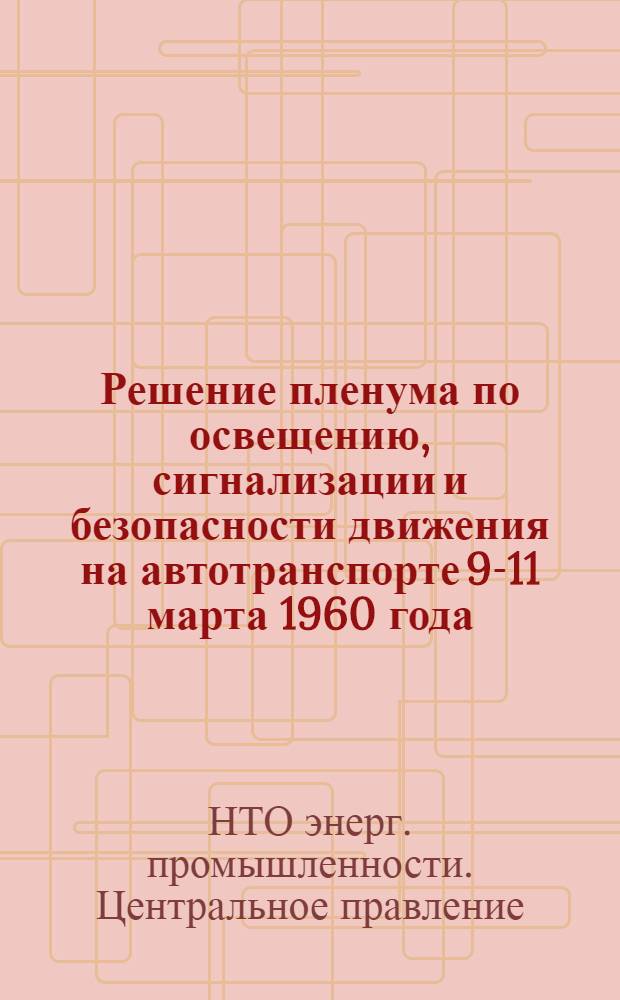 Решение пленума по освещению, сигнализации и безопасности движения на автотранспорте 9-11 марта 1960 года

НТО энерг. промышленности. Центральное правление